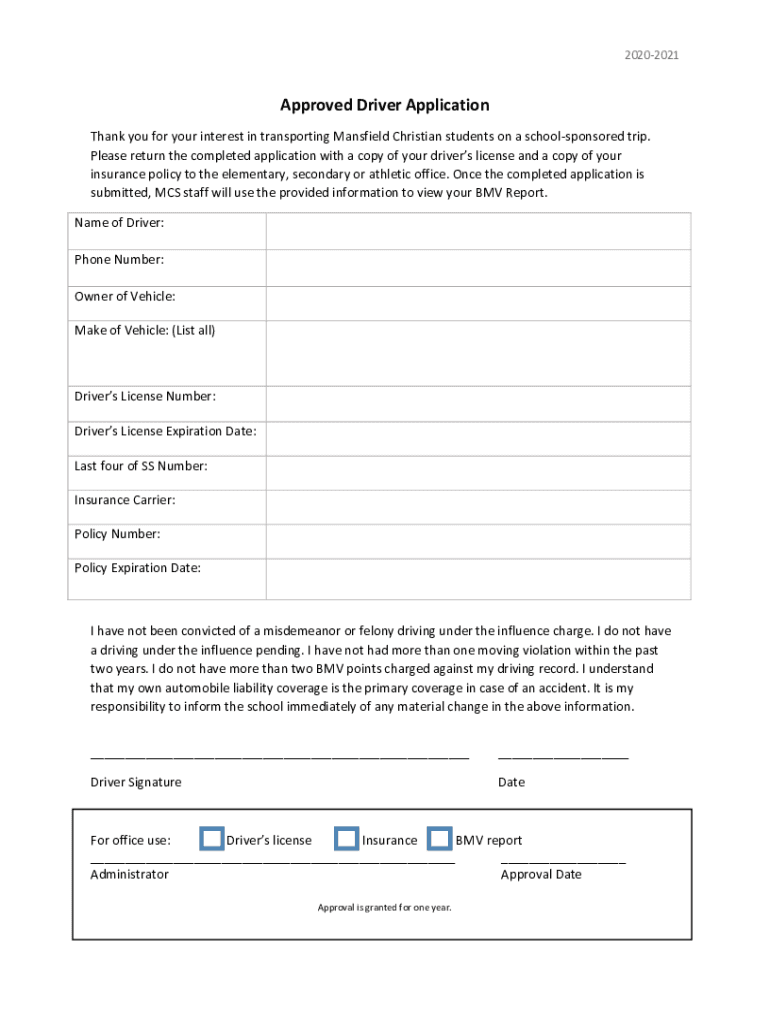 2020-2021

Approved Driver Application

Thank you for your interest in transporting Mansfield Christian students on a school-sponsored trip. Please return the completed application with a copy of your driver's license and a copy of your insurance policy to the elementary, secondary or athletic office. Once the completed application is submitted, MCS staff will use the provided information to view your BMV Report.

| Name of Driver: | |
|---|---|
| Phone Number: | |
| Owner of Vehicle: | |
| Make of Vehicle: (List all) | |
| Driver's License Number: | |
| Driver's License Expiration Date: | |
| Last four of SS Number: | |
| Insurance Carrier: | |
| Policy Number: | |
| Policy Expiration Date: | |

I have not been convicted of a misdemeanor or felony driving under the influence charge. I do not have a driving under the influence pending. I have not had more than one moving violation within the past two years. I do not have more than two BMV points charged against my driving record. I understand that my own automobile liability coverage is the primary coverage in case of an accident. It is my responsibility to inform the school immediately of any material change in the above information.

Driver Signature

Date

For office use: Driver's license Insurance BMV report

Administrator

Approval Date

Approval is granted for one year.